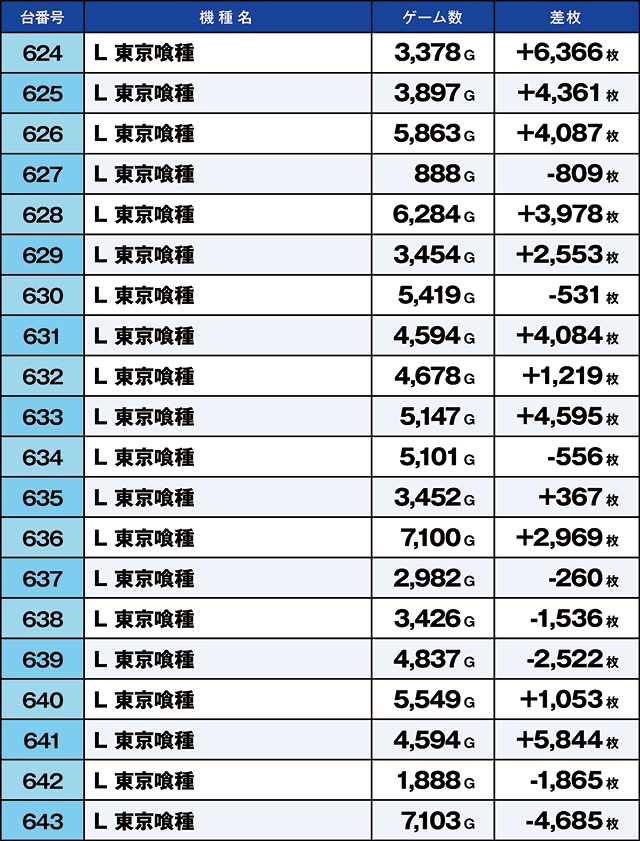 | 台番号 | 機種名 | ゲーム数 | 差枚 |
|---|---|---|---|
| 624 | L 東京喰種 | 3,378 G | +6,366 枚 |
| 625 | L 東京喰種 | 3,897 G | +4,361 枚 |
| 626 | L 東京喰種 | 5,863 G | +4,087 枚 |
| 627 | L 東京喰種 | 888 G | -809 枚 |
| 628 | L 東京喰種 | 6,284 G | +3,978 枚 |
| 629 | L 東京喰種 | 3,454 G | +2,553 枚 |
| 630 | L 東京喰種 | 5,419 G | -531 枚 |
| 631 | L 東京喰種 | 4,594 G | +4,084 枚 |
| 632 | L 東京喰種 | 4,678 G | +1,219 枚 |
| 633 | L 東京喰種 | 5,147 G | +4,595 枚 |
| 634 | L 東京喰種 | 5,101 G | -556 枚 |
| 635 | L 東京喰種 | 3,452 G | +367 枚 |
| 636 | L 東京喰種 | 7,100 G | +2,969 枚 |
| 637 | L 東京喰種 | 2,982 G | -260 枚 |
| 638 | L 東京喰種 | 3,426 G | -1,536 枚 |
| 639 | L 東京喰種 | 4,837 G | -2,522 枚 |
| 640 | L 東京喰種 | 5,549 G | +1,053 枚 |
| 641 | L 東京喰種 | 4,594 G | +5,844 枚 |
| 642 | L 東京喰種 | 1,888 G | -1,865 枚 |
| 643 | L 東京喰種 | 7,103 G | -4,685 枚 |